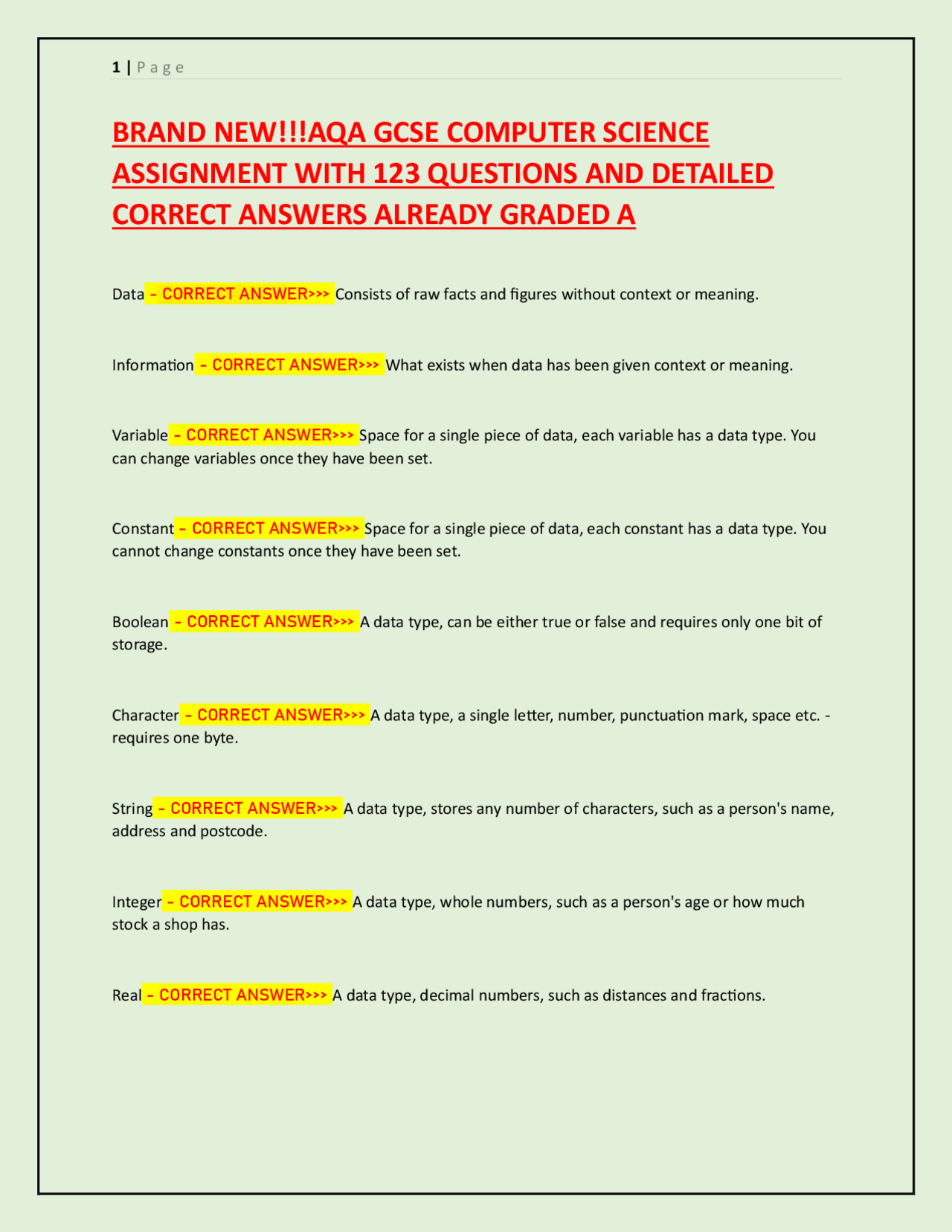 1 | P a g e

BRAND NEW!!!AQA GCSE COMPUTER SCIENCE ASSIGNMENT WITH 123 QUESTIONS AND DETAILED CORRECT ANSWERS ALREADY GRADED A

Data - CORRECT ANSWER>>> Consists of raw facts and figures without context or meaning.

Information - CORRECT ANSWER>>> What exists when data has been given context or meaning.

Variable - CORRECT ANSWER>>> Space for a single piece of data, each variable has a data type. You can change variables once they have been set.

Constant - CORRECT ANSWER>>> Space for a single piece of data, each constant has a data type. You cannot change constants once they have been set.

Boolean - CORRECT ANSWER>>> A data type, can be either true or false and requires only one bit of storage.

Character - CORRECT ANSWER>>> A data type, a single letter, number, punctuation mark, space etc. - requires one byte.

String - CORRECT ANSWER>>> A data type, stores any number of characters, such as a person's name, address and postcode.

Integer - CORRECT ANSWER>>> A data type, whole numbers, such as a person's age or how much stock a shop has.

Real - CORRECT ANSWER>>> A data type, decimal numbers, such as distances and fractions.